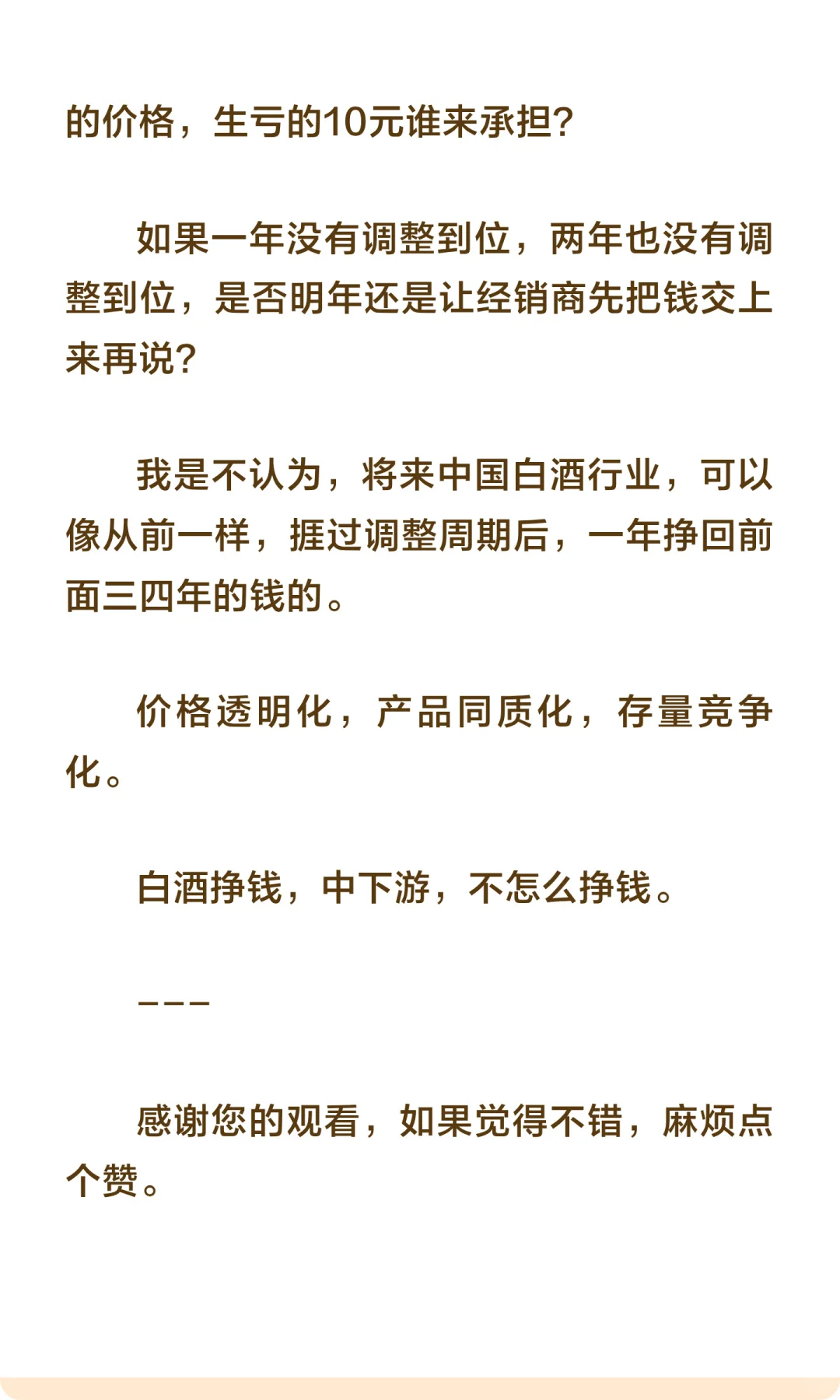 的价格，生亏的10元谁来承担？

如果一年没有调整到位，两年也没有调整到位，是否明年还是让经销商先把钱交上来再说？

我是不认为，将来中国白酒行业，可以像从前一样，捱过调整周期后，一年挣回前面三四年的钱的。

价格透明化，产品同质化，存量竞争化。

白酒挣钱，中下游，不怎么挣钱。

---

感谢您的观看，如果觉得不错，麻烦点个赞。